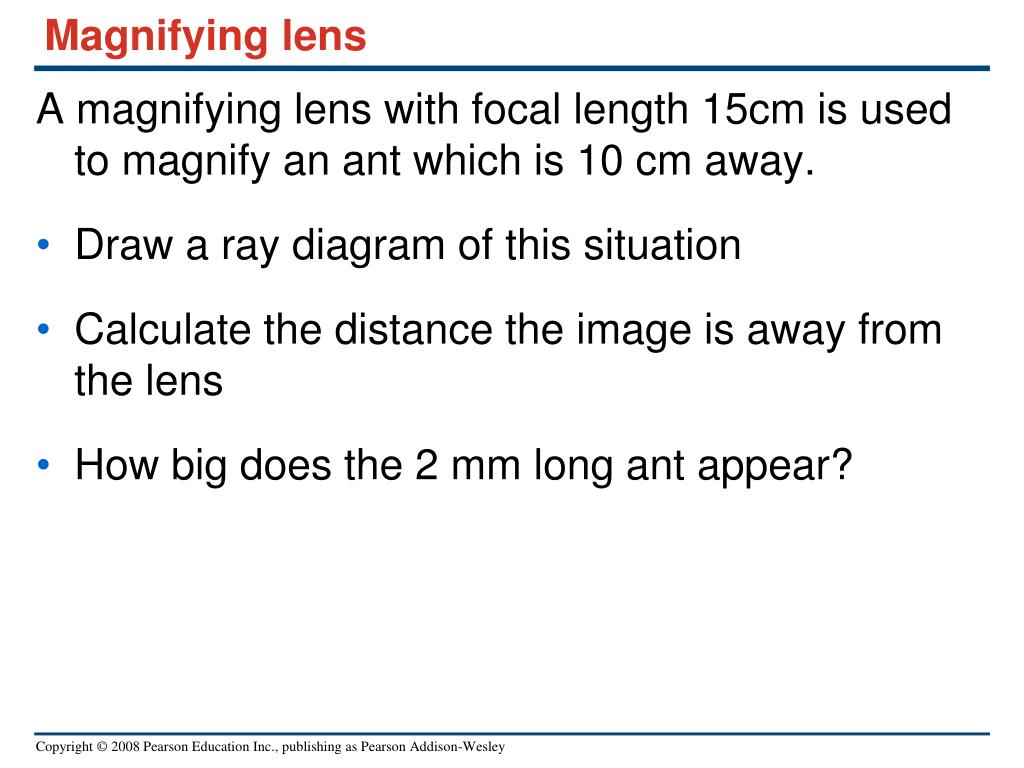 Magnifying lens

A magnifying lens with focal length 15cm is used to magnify an ant which is 10 cm away.

• Draw a ray diagram of this situation

• Calculate the distance the image is away from the lens

• How big does the 2 mm long ant appear?

Copyright © 2008 Pearson Education Inc., publishing as Pearson Addison-Wesley